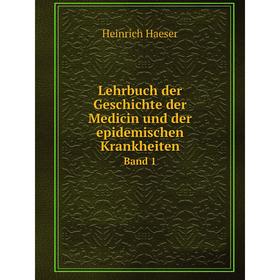 Heinrich Haeser

Lehrbuch der Geschichte der Medicin und der epidemischen Krankheiten

Band 1